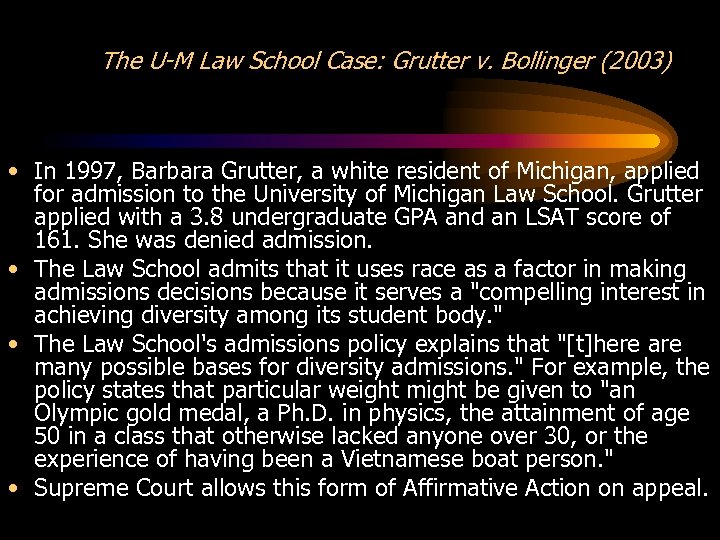 The U-M Law School Case: Grutter v. Bollinger (2003)

• In 1997, Barbara Grutter, a white resident of Michigan, applied for admission to the University of Michigan Law School. Grutter applied with a 3.8 undergraduate GPA and an LSAT score of 161. She was denied admission.
• The Law School admits that it uses race as a factor in making admissions decisions because it serves a "compelling interest in achieving diversity among its student body."
• The Law School's admissions policy explains that "[t]here are many possible bases for diversity admissions." For example, the policy states that particular weight might be given to "an Olympic gold medal, a Ph.D. in physics, the attainment of age 50 in a class that otherwise lacked anyone over 30, or the experience of having been a Vietnamese boat person."
• Supreme Court allows this form of Affirmative Action on appeal.